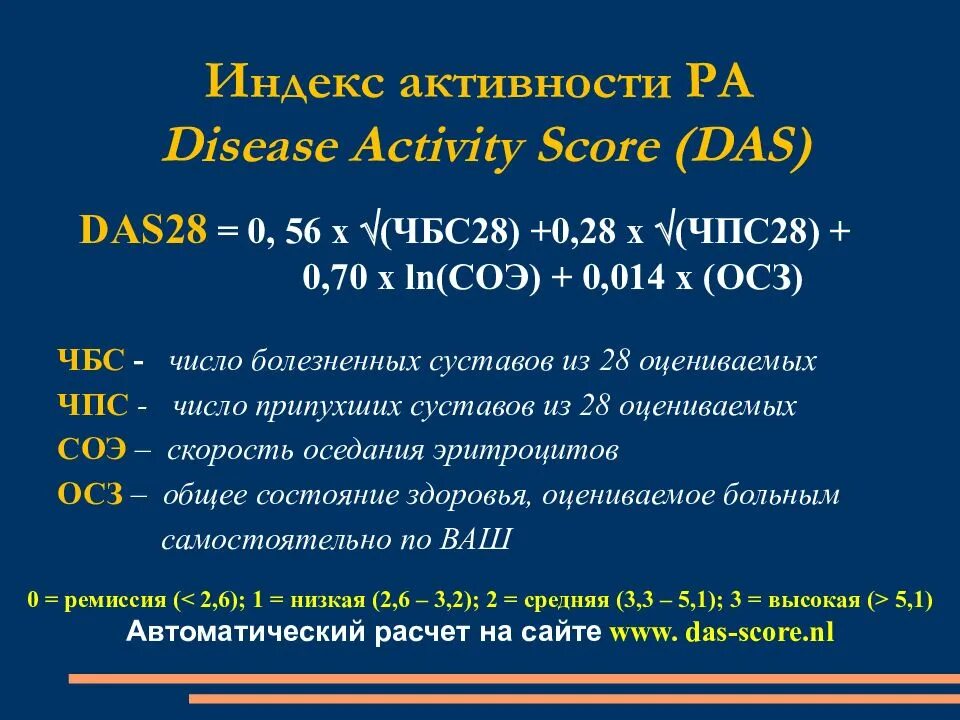 Индекс активности РА
Disease Activity Score (DAS)

DAS28 = 0, 56 x √(ЧБС28) +0,28 x √(ЧПС28) + 0,70 x ln(СОЭ) + 0,014 x (ОСЗ)

ЧБС - число болезненных суставов из 28 оцениваемых
ЧПС - число припухших суставов из 28 оцениваемых
СОЭ – скорость оседания эритроцитов
ОСЗ – общее состояние здоровья, оцениваемое больным самостоятельно по ВАШ

0 = ремиссия (< 2,6); 1 = низкая (2,6 – 3,2); 2 = средняя (3,3 – 5,1); 3 = высокая (> 5,1)
Автоматический расчет на сайте www. das-score.nl